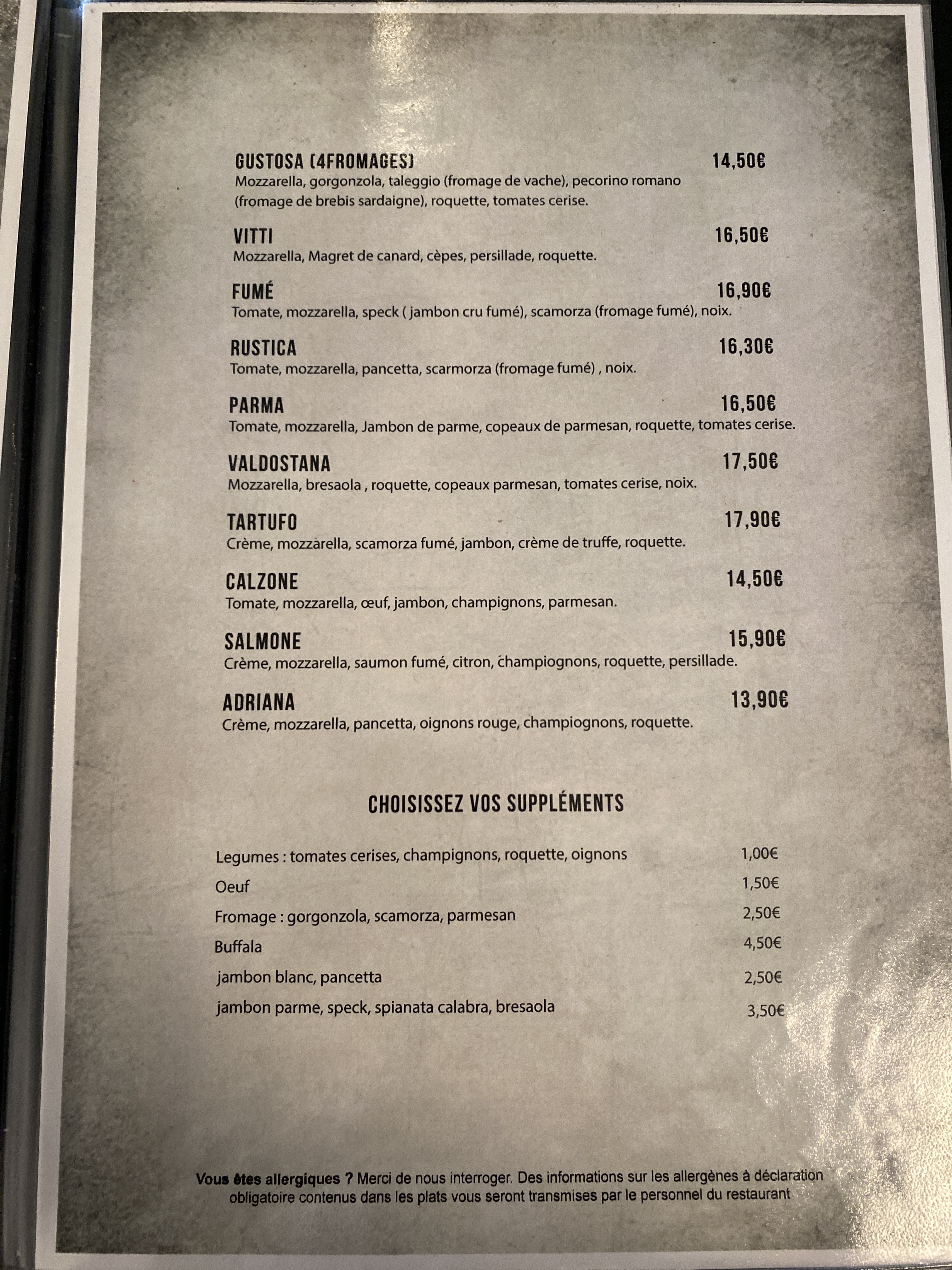 GUSTOSA (4FROMAGES) 14,50€
Mozzarella, gorgonzola, taleggio (fromage de vache), pecorino romano (fromage de brebis sardaigne), roquette, tomates cerise.

VITTI 16,50€
Mozzarella, Magret de canard, cèpes, persillade, roquette.

FUMÉ 16,90€
Tomate, mozzarella, speck ( jambon cru fumé), scamorza (fromage fumé), noix.

RUSTICA 16,30€
Tomate, mozzarella, pancetta, scarmorza (fromage fumé) , noix.

PARMA 16,50€
Tomate, mozzarella, Jambon de parme, copeaux de parmesan, roquette, tomates cerise.

VALDOSTANA 17,50€
Mozzarella, bresaola , roquette, copeaux parmesan, tomates cerise, noix.

TARTUFO 17,90€
Crème, mozzarella, scamorza fumé, jambon, crème de truffe, roquette.

CALZONE 14,50€
Tomate, mozzarella, œuf, jambon, champignons, parmesan.

SALMONE 15,90€
Crème, mozzarella, saumon fumé, citron, champiognons, roquette, persillade.

ADRIANA 13,90€
Crème, mozzarella, pancetta, oignons rouge, champiognons, roquette.

CHOISISSEZ VOS SUPPLÉMENTS

Legumes : tomates cerises, champignons, roquette, oignons 1,00€
Oeuf 1,50€
Fromage : gorgonzola, scamorza, parmesan 2,50€
Buffala 4,50€
jambon blanc, pancetta 2,50€
jambon parme, speck, spianata calabra, bresaola 3,50€

Vous êtes allergiques ? Merci de nous interroger. Des informations sur les allergènes à déclaration obligatoire contenus dans les plats vous seront transmises par le personnel du restaurant